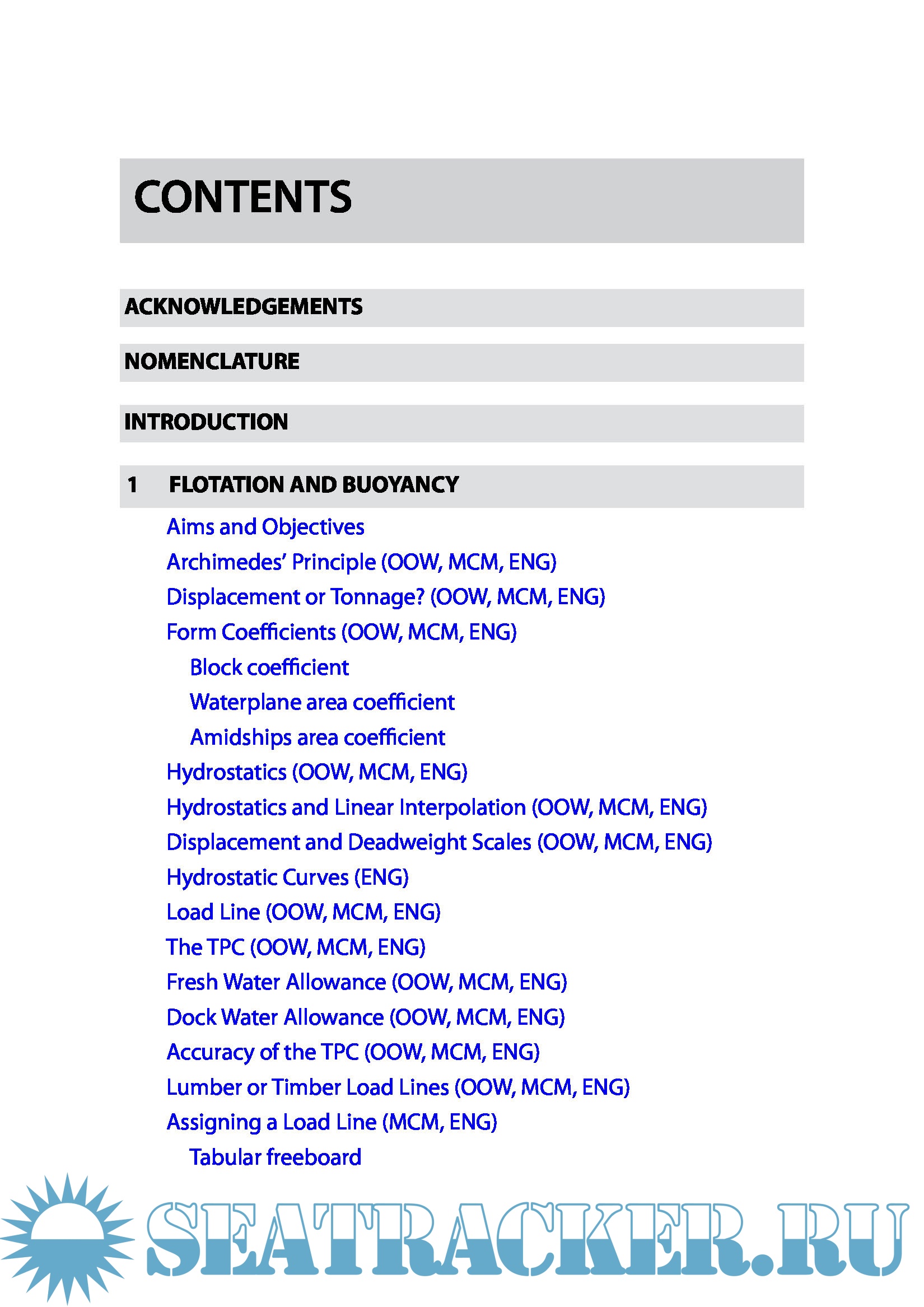 CONTENTS

ACKNOWLEDGEMENTS

NOMENCLATURE

INTRODUCTION

1 FLOTATION AND BUOYANCY

Aims and Objectives

Archimedes' Principle (OOW, MCM, ENG)

Displacement or Tonnage? (OOW, MCM, ENG)

Form Coefficients (OOW, MCM, ENG)

Block coefficient

Waterplane area coefficient

Amidships area coefficient

Hydrostatics (OOW, MCM, ENG)

Hydrostatics and Linear Interpolation (OOW, MCM, ENG)

Displacement and Deadweight Scales (OOW, MCM, ENG)

Hydrostatic Curves (ENG)

Load Line (OOW, MCM, ENG)

The TPC (OOW, MCM, ENG)

Fresh Water Allowance (OOW, MCM, ENG)

Dock Water Allowance (OOW, MCM, ENG)

Accuracy of the TPC (OOW, MCM, ENG)

Lumber or Timber Load Lines (OOW, MCM, ENG)

Assigning a Load Line (MCM, ENG)

Tabular freeboard

SEATRACKER.RU